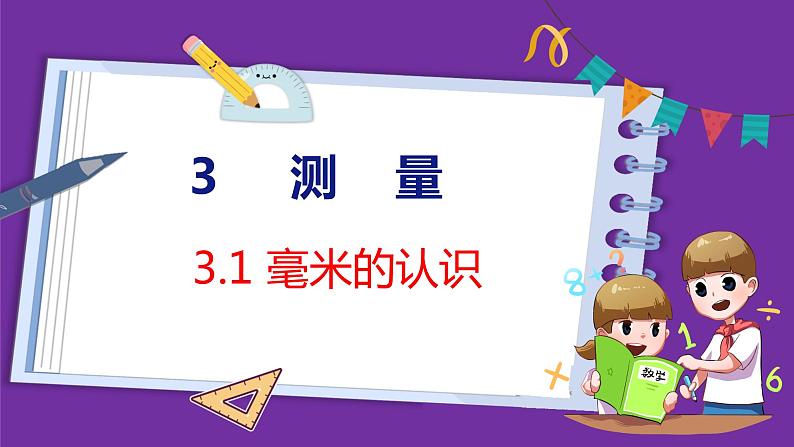 3 测 量

3.1 毫米的认识

数学